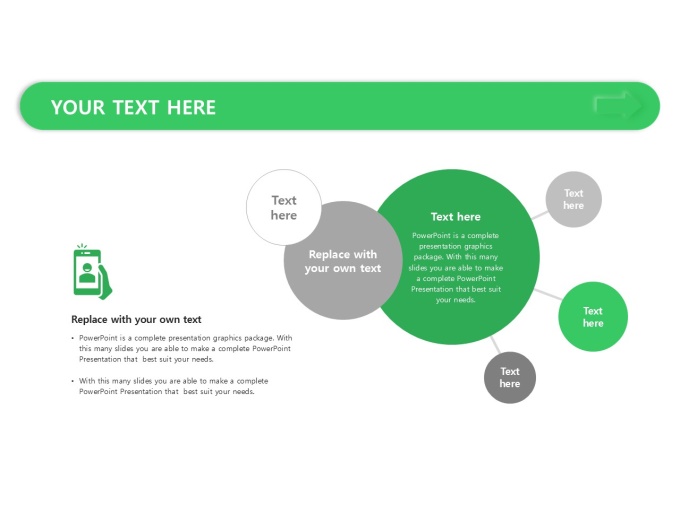 YOUR TEXT HERE

Replace with your own text

• PowerPoint is a complete presentation graphics package. With this many slides you are able to make a complete PowerPoint Presentation that best suit your needs.

• With this many slides you are able to make a complete PowerPoint Presentation that best suit your needs.

Text here

Replace with your own text

Text here

PowerPoint is a complete presentation graphics package. With this many slides you are able to make a complete PowerPoint Presentation that best suit your needs.

Text here

Text here

Text here